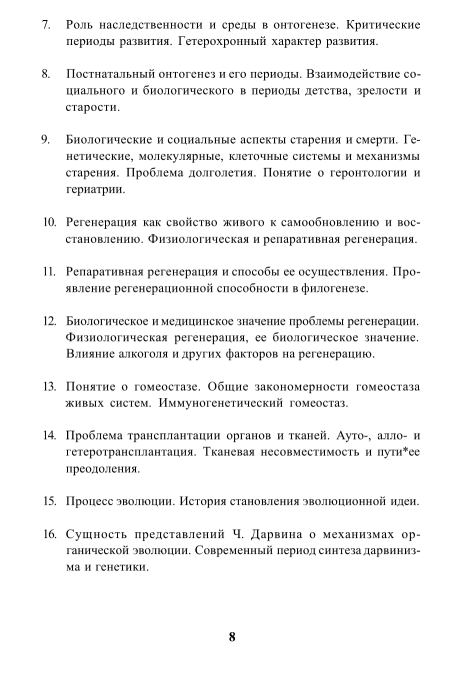 7. Роль наследственности и среды в онтогенезе. Критические периоды развития. Гетерохронный характер развития.

8. Постнатальный онтогенез и его периоды. Взаимодействие социального и биологического в периоды детства, зрелости и старости.

9. Биологические и социальные аспекты старения и смерти. Генетические, молекулярные, клеточные системы и механизмы старения. Проблема долголетия. Понятие о геронтологии и гериатрии.

10. Регенерация как свойство живого к самообновлению и восстановлению. Физиологическая и репаративная регенерация.

11. Репаративная регенерация и способы ее осуществления. Проявление регенерационной способности в филогенезе.

12. Биологическое и медицинское значение проблемы регенерации. Физиологическая регенерация, ее биологическое значение. Влияние алкоголя и других факторов на регенерацию.

13. Понятие о гомеостазе. Общие закономерности гомеостаза живых систем. Иммуногенетический гомеостаз.

14. Проблема трансплантации органов и тканей. Ауто-, алло- и гетеротрансплантация. Тканевая несовместимость и пути*ее преодоления.

15. Процесс эволюции. История становления эволюционной идеи.

16. Сущность представлений Ч. Дарвина о механизмах органической эволюции. Современный период синтеза дарвинизма и генетики.

8